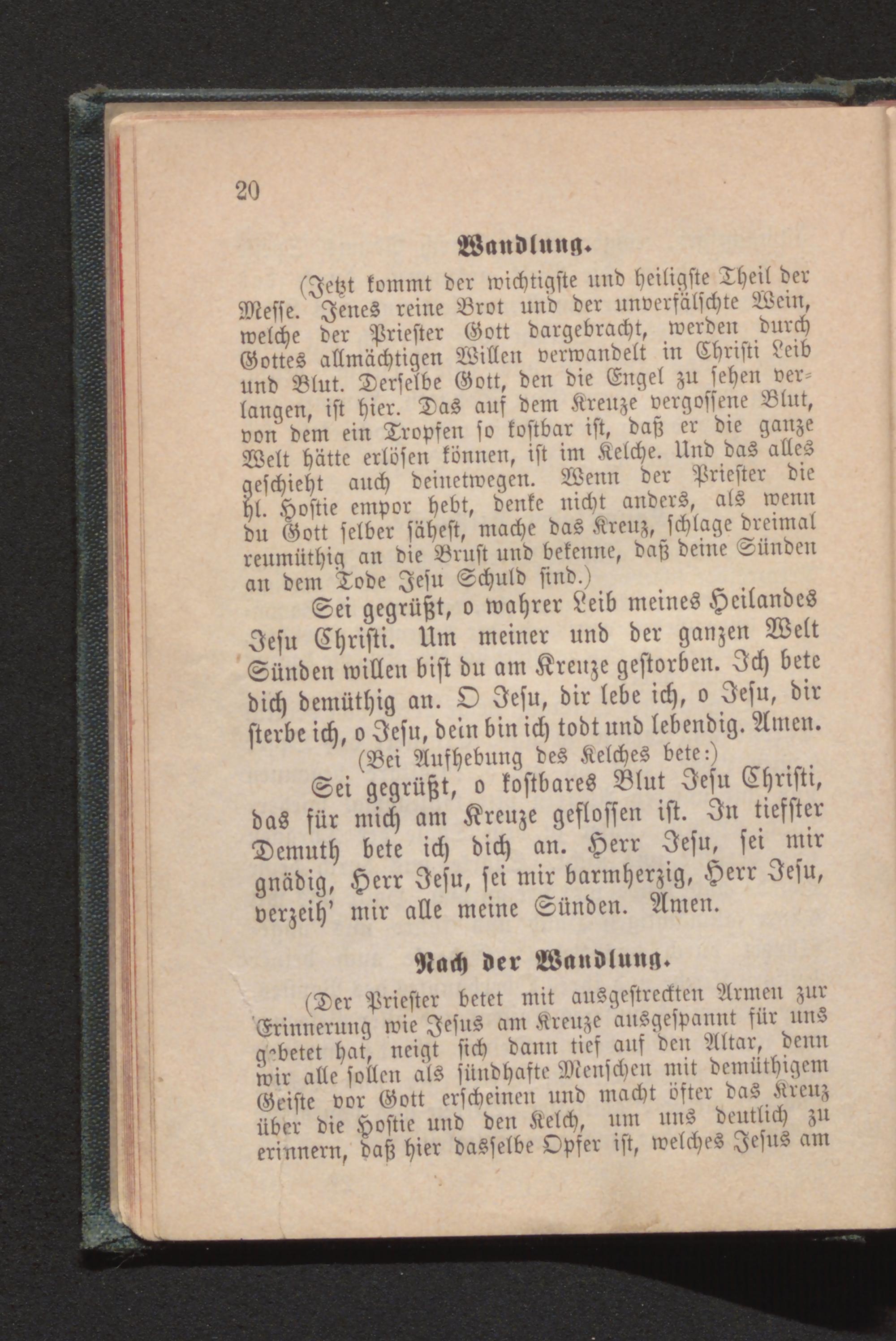 20

Wandlung.

(Jetzt kommt der wichtigste und heiligste Theil der Messe. Jenes reine Brot und der unverfälschte Wein, welche der Priester Gott dargebracht, werden durch Gottes allmächtigen Willen verwandelt in Christi Leib und Blut. Derselbe Gott, den die Engel zu sehen verlangen, ist hier. Das auf dem Kreuze vergossene Blut, von dem ein Tropfen so kostbar ist, daß er die ganze Welt hätte erlösen können, ist im Kelche. Und das alles geschieht auch deinetwegen. Wenn der Priester die hl. Hostie empor hebt, denke nicht anders, als wenn du Gott selber sähest, mache das Kreuz, schlage dreimal reumüthig an die Brust und bekenne, daß deine Sünden an dem Tode Jesu Schuld sind.)

Sei gegrüßt, o wahrer Leib meines Heilandes Jesu Christi. Um meiner und der ganzen Welt Sünden willen bist du am Kreuze gestorben. Ich bete dich demüthig an. O Jesu, dir lebe ich, o Jesu, dir sterbe ich, o Jesu, dein bin ich todt und lebendig. Amen.

(Bei Aufhebung des Kelches bete:)

Sei gegrüßt, o kostbares Blut Jesu Christi, das für mich am Kreuze geflossen ist. In tiefster Demuth bete ich dich an. Herr Jesu, sei mir gnädig, Herr Jesu, sei mir barmherzig, Herr Jesu, verzeih' mir alle meine Sünden. Amen.

Nach der Wandlung.

(Der Priester betet mit ausgestreckten Armen zur Erinnerung wie Jesus am Kreuze ausgespannt für uns gebetet hat, neigt sich dann tief auf den Altar, denn wir alle sollen als sündhafte Menschen mit demüthigem Geiste vor Gott erscheinen und macht öfter das Kreuz über die Hostie und den Kelch, um uns deutlich zu erinnern, daß hier dasselbe Opfer ist, welches Jesus am